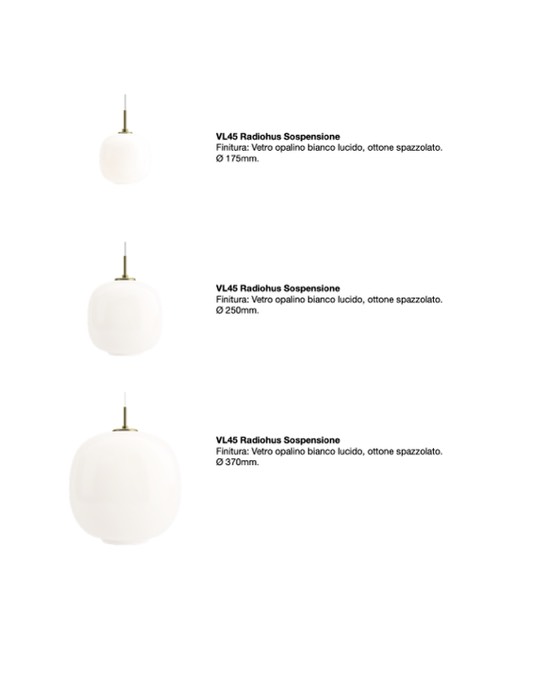 VL45 Radiohus Sospensione
Finitura: Vetro opalino bianco lucido, ottone spazzolato.
Ø 175mm.

VL45 Radiohus Sospensione
Finitura: Vetro opalino bianco lucido, ottone spazzolato.
Ø 250mm.

VL45 Radiohus Sospensione
Finitura: Vetro opalino bianco lucido, ottone spazzolato.
Ø 370mm.